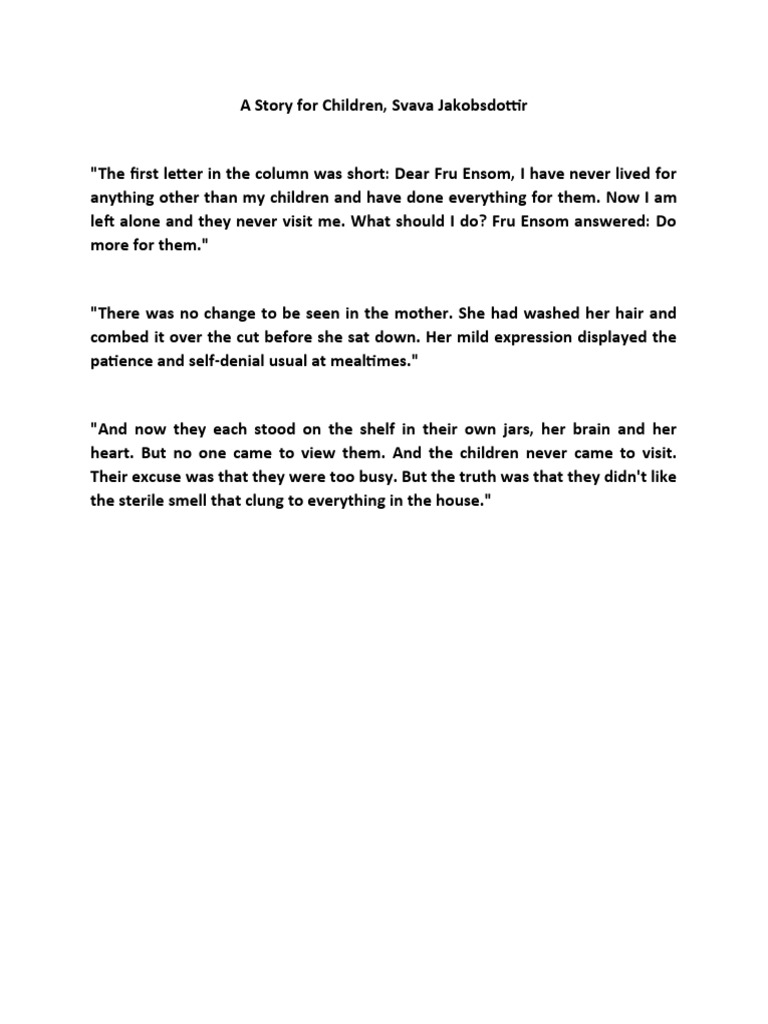 A Story for Children, Svava Jakobsdottir

"The first letter in the column was short: Dear Fru Ensom, I have never lived for anything other than my children and have done everything for them. Now I am left alone and they never visit me. What should I do? Fru Ensom answered: Do more for them."

"There was no change to be seen in the mother. She had washed her hair and combed it over the cut before she sat down. Her mild expression displayed the patience and self-denial usual at mealtimes."

"And now they each stood on the shelf in their own jars, her brain and her heart. But no one came to view them. And the children never came to visit. Their excuse was that they were too busy. But the truth was that they didn't like the sterile smell that clung to everything in the house."